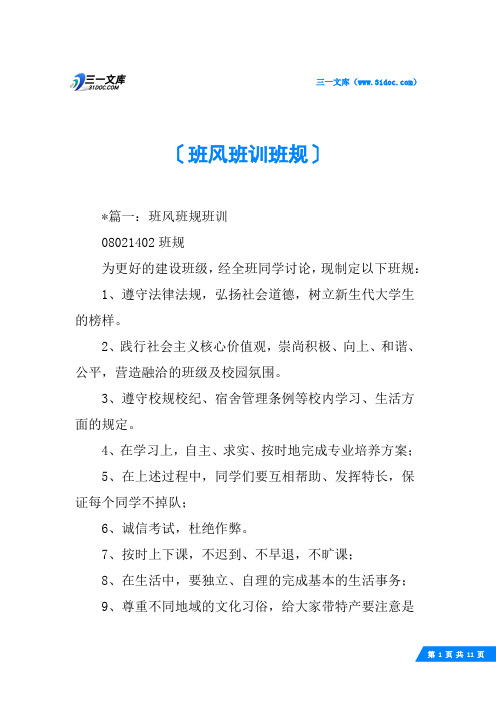 三一文库
31DOC.COM

三一文库（www.31doc.com）

〔班风班训班规〕

*篇一：班风班规班训

08021402 班规

为更好的建设班级，经全班同学讨论，现制定以下班规：

1、遵守法律法规，弘扬社会道德，树立新生代大学生的榜样。

2、践行社会主义核心价值观，崇尚积极、向上、和谐、公平，营造融洽的班级及校园氛围。

3、遵守校规校纪、宿舍管理条例等校内学习、生活方面的规定。

4、在学习上，自主、求实、按时地完成专业培养方案；

5、在上述过程中，同学们要互相帮助、发挥特长，保证每个同学不掉队；

6、诚信考试，杜绝作弊。

7、按时上下课，不迟到、不早退，不旷课；

8、在生活中，要独立、自理的完成基本的生活事务；

9、尊重不同地域的文化习俗，给大家带特产要注意是

第 1 页 共 11 页